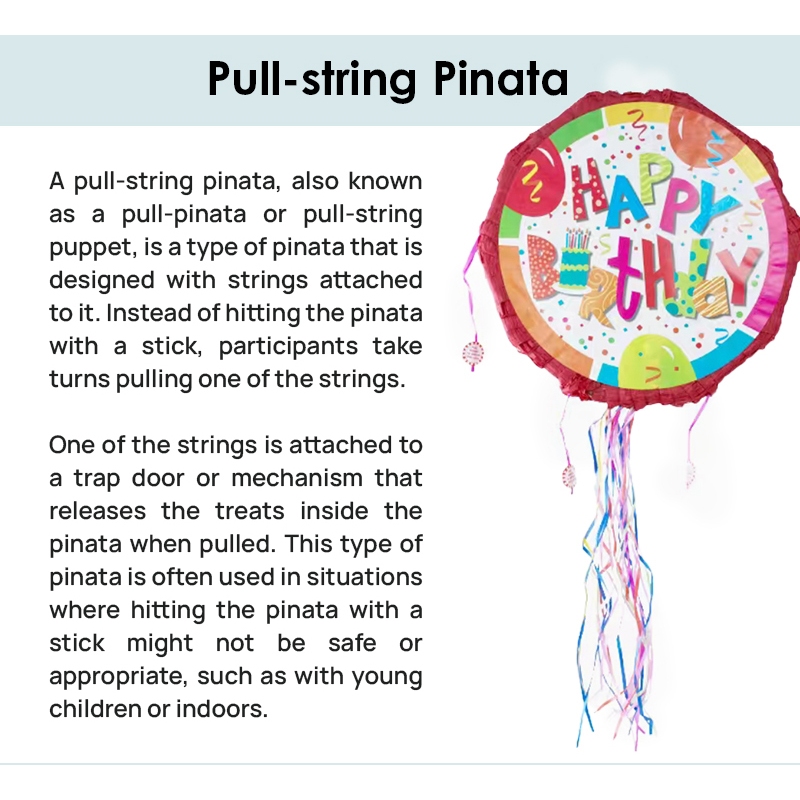 Pull-string Pinata

A pull-string pinata, also known as a pull-pinata or pull-string puppet, is a type of pinata that is designed with strings attached to it. Instead of hitting the pinata with a stick, participants take turns pulling one of the strings.

One of the strings is attached to a trap door or mechanism that releases the treats inside the pinata when pulled. This type of pinata is often used in situations where hitting the pinata with a stick might not be safe or appropriate, such as with young children or indoors.

HAPPY BIRTHDAY